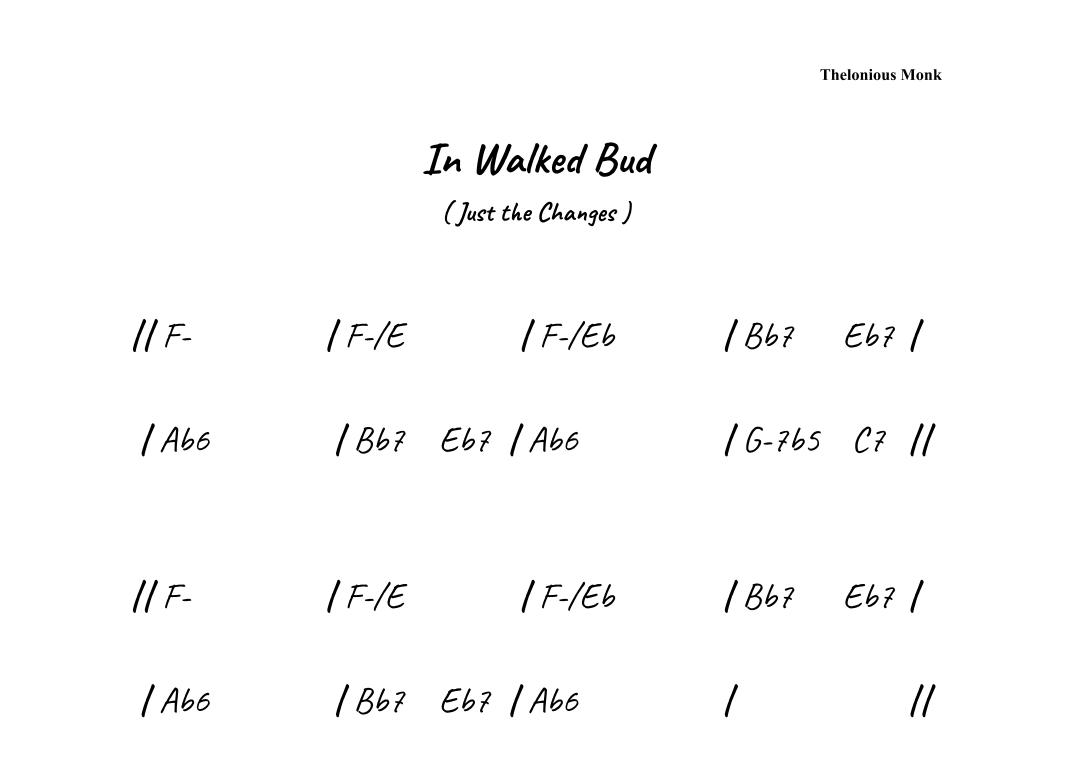 Thelonious Monk

In Walked Bud

( Just the Changes )

// F- / F-/E / F-/Eb / Bb7 Eb7 /

/ Ab6 / Bb7 Eb7 / Ab6 / G-7b5 C7 //

// F- / F-/E / F-/Eb / Bb7 Eb7 /

/ Ab6 / Bb7 Eb7 / Ab6 / //